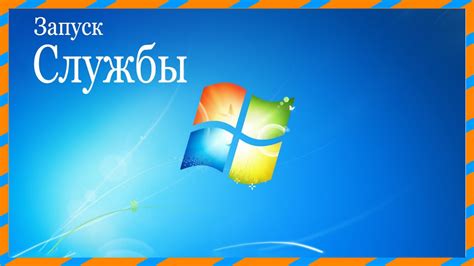 Запуск
Службы